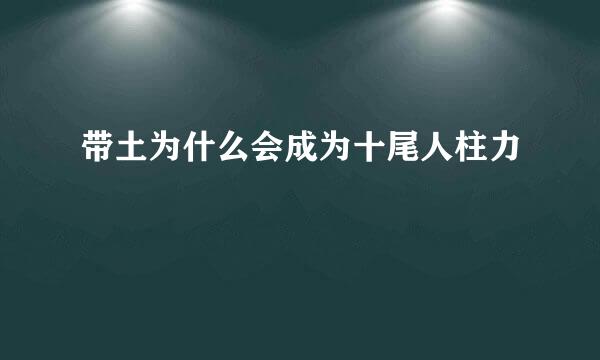 带土为什么会成为十尾人柱力